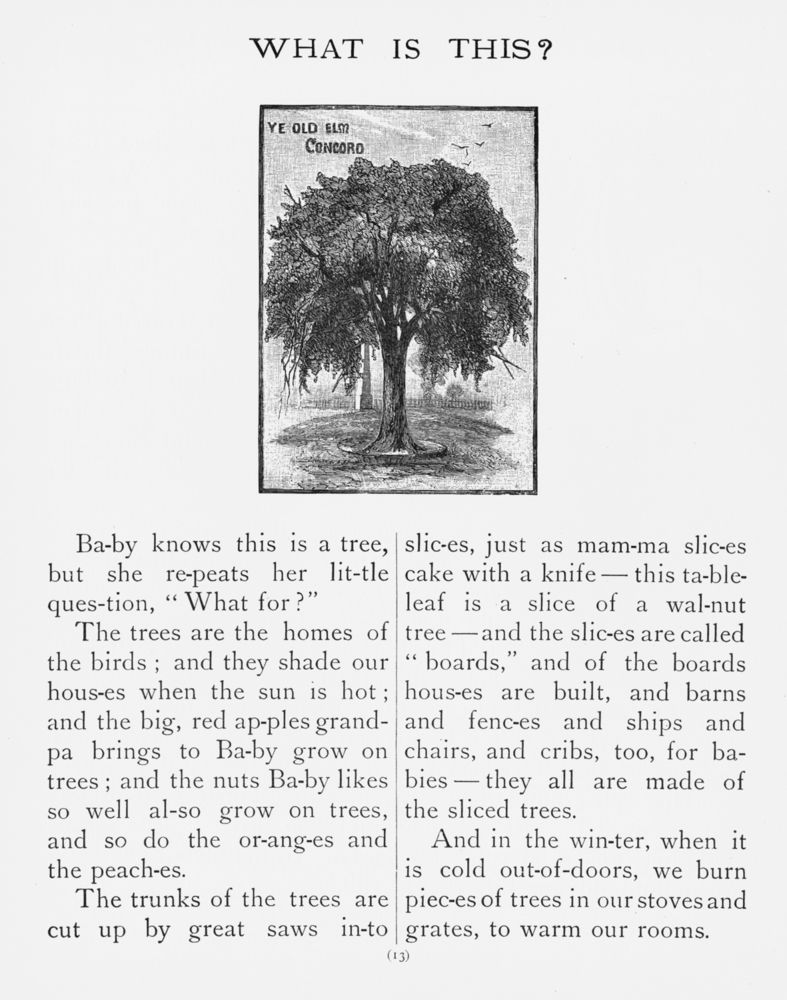 WHAT IS THIS?

YE OLD ELM
CONCORD

Ba-by knows this is a tree, but she re-peats her lit-tle ques-tion, "What for?"

The trees are the homes of the birds; and they shade our hous-es when the sun is hot; and the big, red ap-ples grand-pa brings to Ba-by grow on trees; and the nuts Ba-by likes so well al-so grow on trees, and so do the or-ang-es and the peach-es.

The trunks of the trees are cut up by great saws in-to slic-es, just as mam-ma slic-es cake with a knife — this ta-ble-leaf is a slice of a wal-nut tree — and the slic-es are called "boards," and of the boards hous-es are built, and barns and fenc-es and ships and chairs, and cribs, too, for ba-bies — they all are made of the sliced trees.

And in the win-ter, when it is cold out-of-doors, we burn piec-es of trees in our stoves and grates, to warm our rooms.

(13)